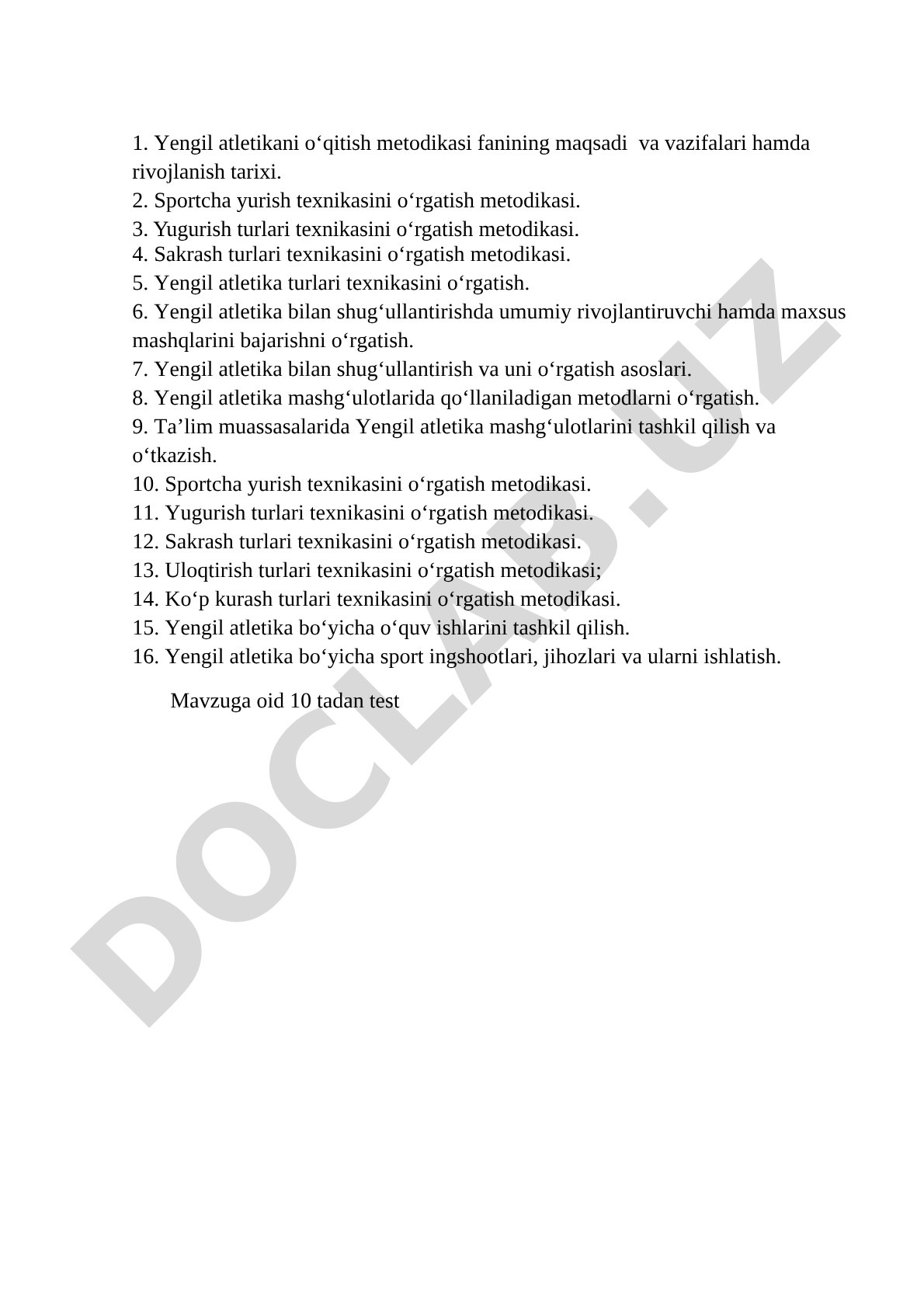 1. Yengil atletikani o‘qitish metodikasi fanining maqsadi  va vazifalari hamda rivojlanish tarixi.
2. Sportcha yurish texnikasini o‘rgatish metodikasi.
3. Yugurish turlari texnikasini o‘rgatish metodikasi.
4. Sakrash turlari texnikasini o‘rgatish metodikasi.
5. Yengil atletika turlari texnikasini o‘rgatish.
6. Yengil atletika bilan shug‘ullantirishda umumiy rivojlantiruvchi hamda maxsus mashqlarini bajarishni o‘rgatish.
7. Yengil atletika bilan shug‘ullantirish va uni o‘rgatish asoslari.
8. Yengil atletika mashg‘ulotlarida qo‘llaniladigan metodlarni o‘rgatish.
9. Ta’lim muassasalarida Yengil atletika mashg‘ulotlarini tashkil qilish va o‘tkazish.
10. Sportcha yurish texnikasini o‘rgatish metodikasi.
11. Yugurish turlari texnikasini o‘rgatish metodikasi.
12. Sakrash turlari texnikasini o‘rgatish metodikasi.
13. Uloqtirish turlari texnikasini o‘rgatish metodikasi;
14. Ko‘p kurash turlari texnikasini o‘rgatish metodikasi.
15. Yengil atletika bo‘yicha o‘quv ishlarini tashkil qilish.
16. Yengil atletika bo‘yicha sport ingshootlari, jihozlari va ularni ishlatish.

Mavzuga oid 10 tadan test

DOCLAB.UZ